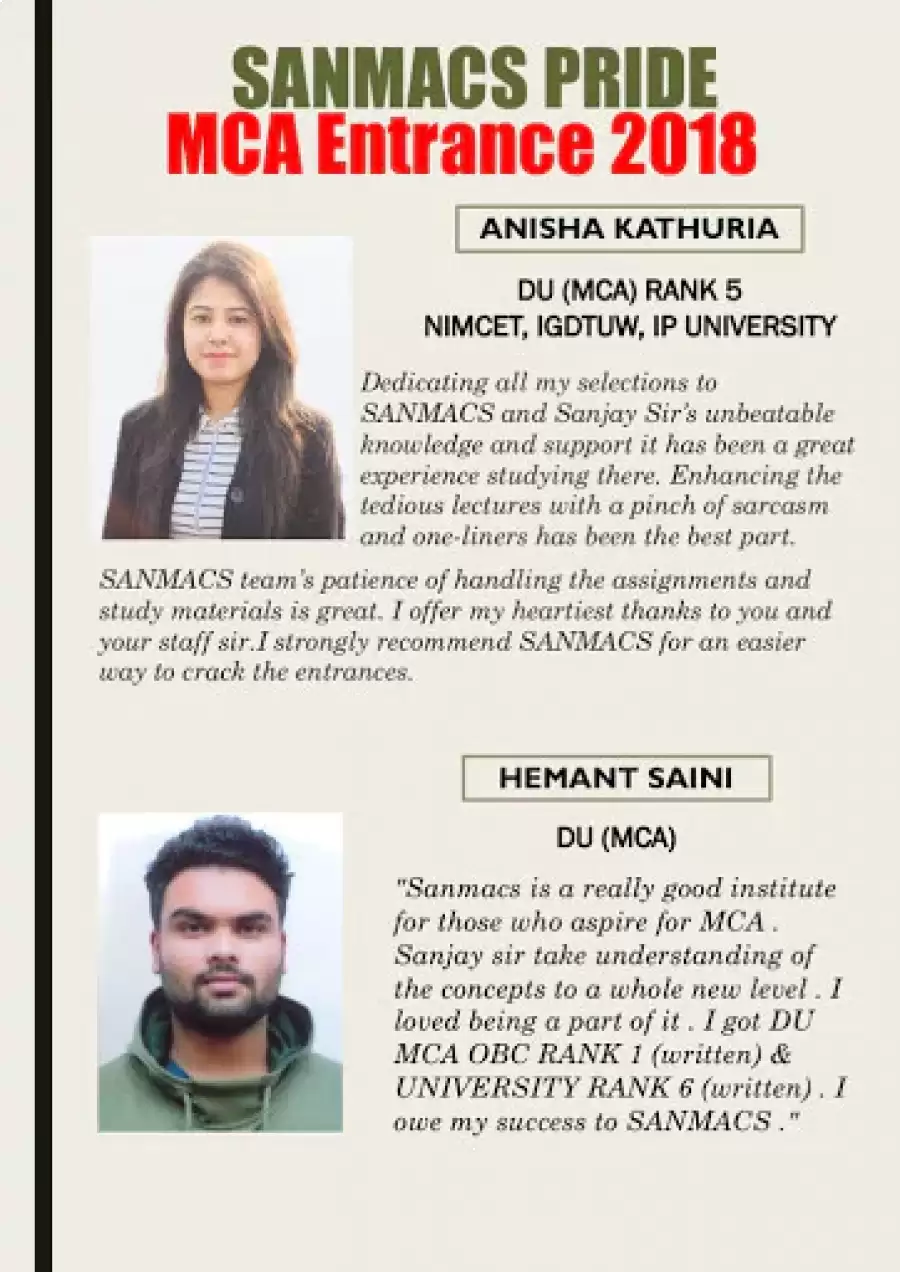 SANMACS PRIDE
MCA Entrance 2018

ANISHA KATHURIA

DU (MCA) RANK 5
NIMCET, IGDTUW, IP UNIVERSITY

Dedicating all my selections to SANMACS and Sanjay Sir's unbeatable knowledge and support it has been a great experience studying there. Enhancing the tedious lectures with a pinch of sarcasm and one-liners has been the best part.

SANMACS team's patience of handling the assignments and study materials is great. I offer my heartiest thanks to you and your staff sir.I strongly recommend SANMACS for an easier way to crack the entrances.

HEMANT SAINI

DU (MCA)

"Sanmacs is a really good institute for those who aspire for MCA . Sanjay sir take understanding of the concepts to a whole new level . I loved being a part of it . I got DU MCA OBC RANK 1 (written) & UNIVERSITY RANK 6 (written) . I owe my success to SANMACS ."